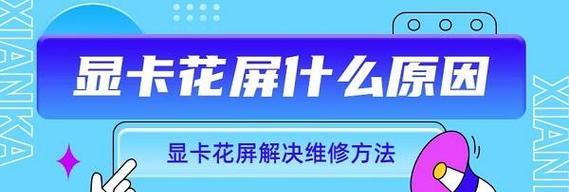 XIANKA

显卡花屏什么原因

显卡花屏解决维修方法

XIANKA